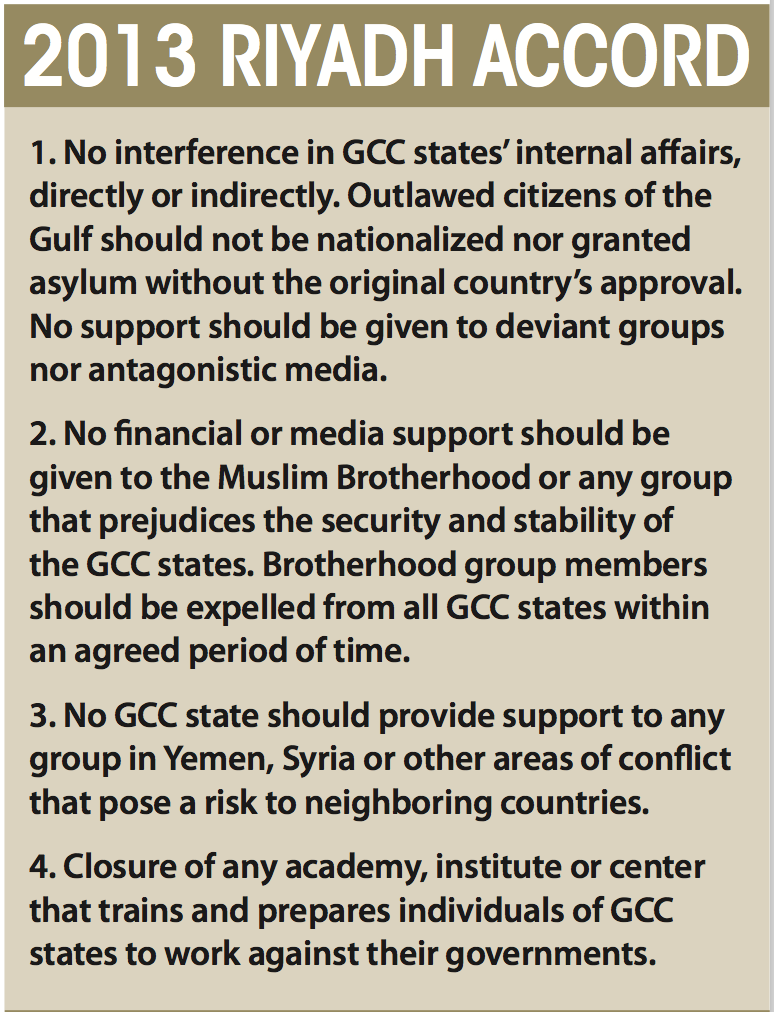 2013 RIYADH ACCORD

1. No interference in GCC states' internal affairs, directly or indirectly. Outlawed citizens of the Gulf should not be nationalized nor granted asylum without the original country's approval. No support should be given to deviant groups nor antagonistic media.

2. No financial or media support should be given to the Muslim Brotherhood or any group that prejudices the security and stability of the GCC states. Brotherhood group members should be expelled from all GCC states within an agreed period of time.

3. No GCC state should provide support to any group in Yemen, Syria or other areas of conflict that pose a risk to neighboring countries.

4. Closure of any academy, institute or center that trains and prepares individuals of GCC states to work against their governments.